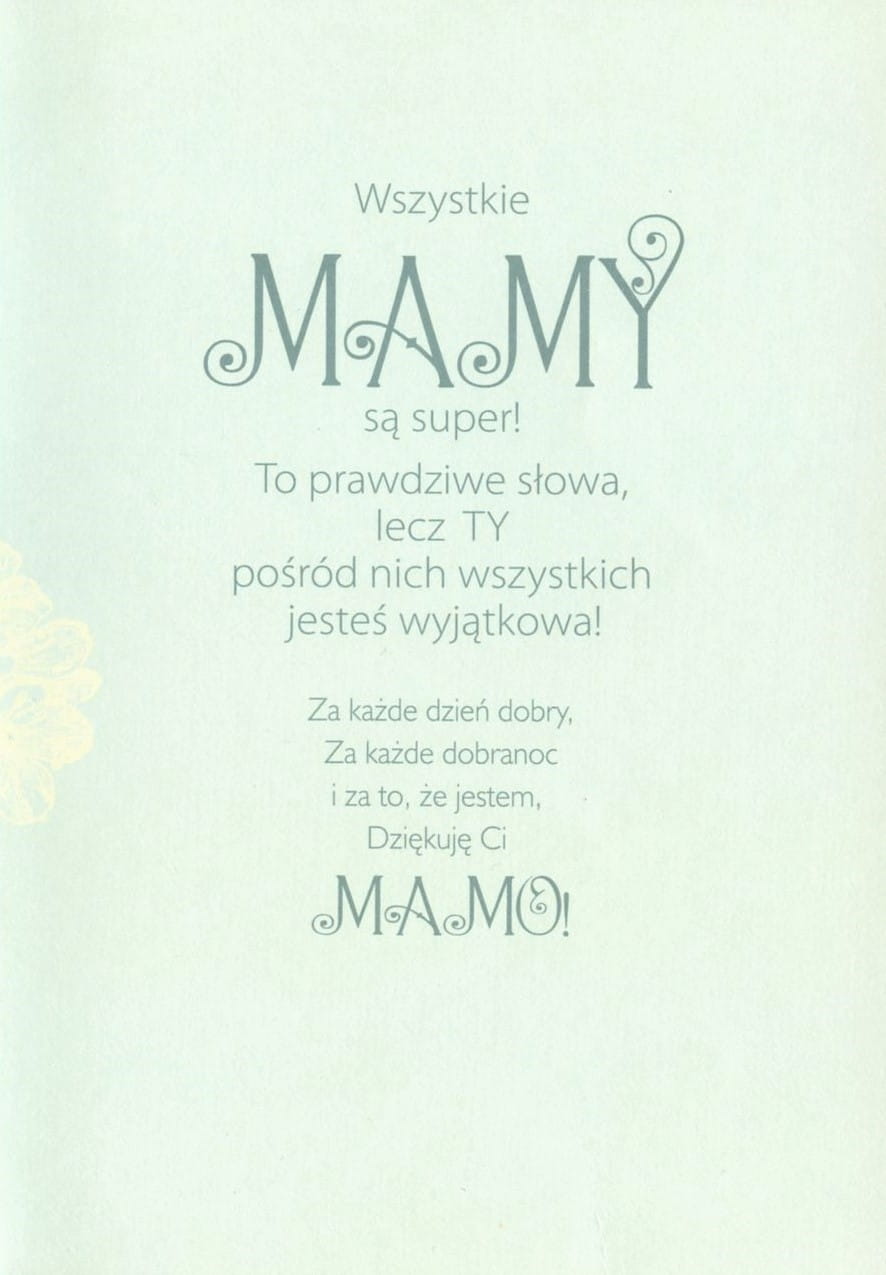 Wszystkie

MAMY

są super!

To prawdziwe słowa,
lecz TY
pośród nich wszystkich
jesteś wyjątkowa!

Za każde dzień dobry,
Za każde dobranoc
i za to, że jestem,
Dziękuję Ci

MAMO!